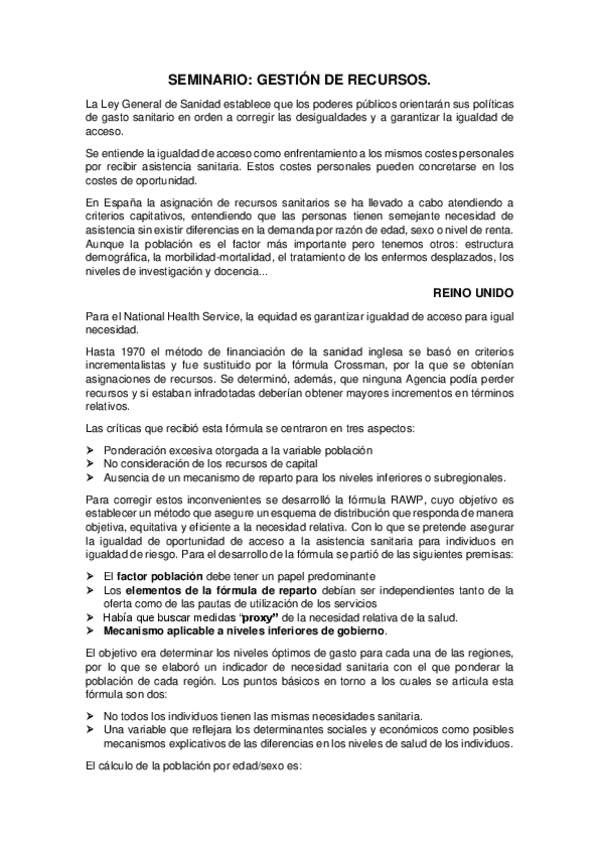 SEMINARIO: GESTIÓN DE RECURSOS.

La Ley General de Sanidad establece que los poderes públicos orientarán sus políticas de gasto sanitario en orden a corregir las desigualdades y a garantizar la igualdad de acceso.

Se entiende la igualdad de acceso como enfrentamiento a los mismos costes personales por recibir asistencia sanitaria. Estos costes personales pueden concretarse en los costes de oportunidad.

En España la asignación de recursos sanitarios se ha llevado a cabo atendiendo a criterios capitativos, entendiendo que las personas tienen semejante necesidad de asistencia sin existir diferencias en la demanda por razón de edad, sexo o nivel de renta. Aunque la población es el factor más importante pero tenemos otros: estructura demográfica, la morbilidad-mortalidad, el tratamiento de los enfermos desplazados, los niveles de investigación y docencia...

REINO UNIDO

Para el National Health Service, la equidad es garantizar igualdad de acceso para igual necesidad.

Hasta 1970 el método de financiación de la sanidad inglesa se basó en criterios incrementalistas y fue sustituido por la fórmula Crossman, por la que se obtenían asignaciones de recursos. Se determinó, además, que ninguna Agencia podía perder recursos y si estaban infradotadas deberían obtener mayores incrementos en términos relativos.

Las críticas que recibió esta fórmula se centraron en tres aspectos:

➤ Ponderación excesiva otorgada a la variable población
➤ No consideración de los recursos de capital
➤ Ausencia de un mecanismo de reparto para los niveles inferiores o subregionales.

Para corregir estos inconvenientes se desarrolló la fórmula RAWP, cuyo objetivo es establecer un método que asegure un esquema de distribución que responda de manera objetiva, equitativa y eficiente a la necesidad relativa. Con lo que se pretende asegurar la igualdad de oportunidad de acceso a la asistencia sanitaria para individuos en igualdad de riesgo. Para el desarrollo de la fórmula se partió de las siguientes premisas:

➤ El factor población debe tener un papel predominante
➤ Los elementos de la fórmula de reparto debían ser independientes tanto de la oferta como de las pautas de utilización de los servicios
➤ Había que buscar medidas "proxy" de la necesidad relativa de la salud.
➤ Mecanismo aplicable a niveles inferiores de gobierno.

El objetivo era determinar los niveles óptimos de gasto para cada una de las regiones, por lo que se elaboró un indicador de necesidad sanitaria con el que ponderar la población de cada región. Los puntos básicos en torno a los cuales se articula esta fórmula son dos:

➤ No todos los individuos tienen las mismas necesidades sanitaria.
➤ Una variable que reflejara los determinantes sociales y económicos como posibles mecanismos explicativos de las diferencias en los niveles de salud de los individuos.

El cálculo de la población por edad/sexo es: